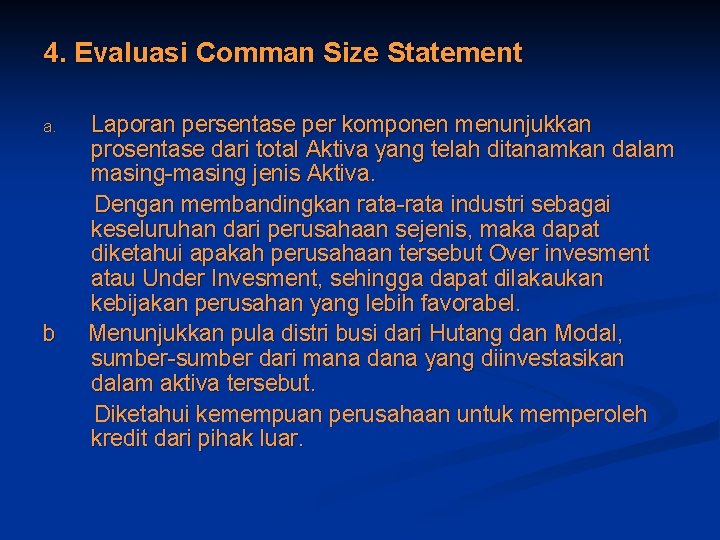 4. Evaluasi Comman Size Statement

a. Laporan persentase per komponen menunjukkan prosentase dari total Aktiva yang telah ditanamkan dalam masing-masing jenis Aktiva.

Dengan membandingkan rata-rata industri sebagai keseluruhan dari perusahaan sejenis, maka dapat diketahui apakah perusahaan tersebut Over invesment atau Under Invesment, sehingga dapat dilakaukan kebijakan perusahan yang lebih favorabel.

b Menunjukkan pula distri busi dari Hutang dan Modal, sumber-sumber dari mana dana yang diinvestasikan dalam aktiva tersebut.

Diketahui kemempuan perusahaan untuk memperoleh kredit dari pihak luar.